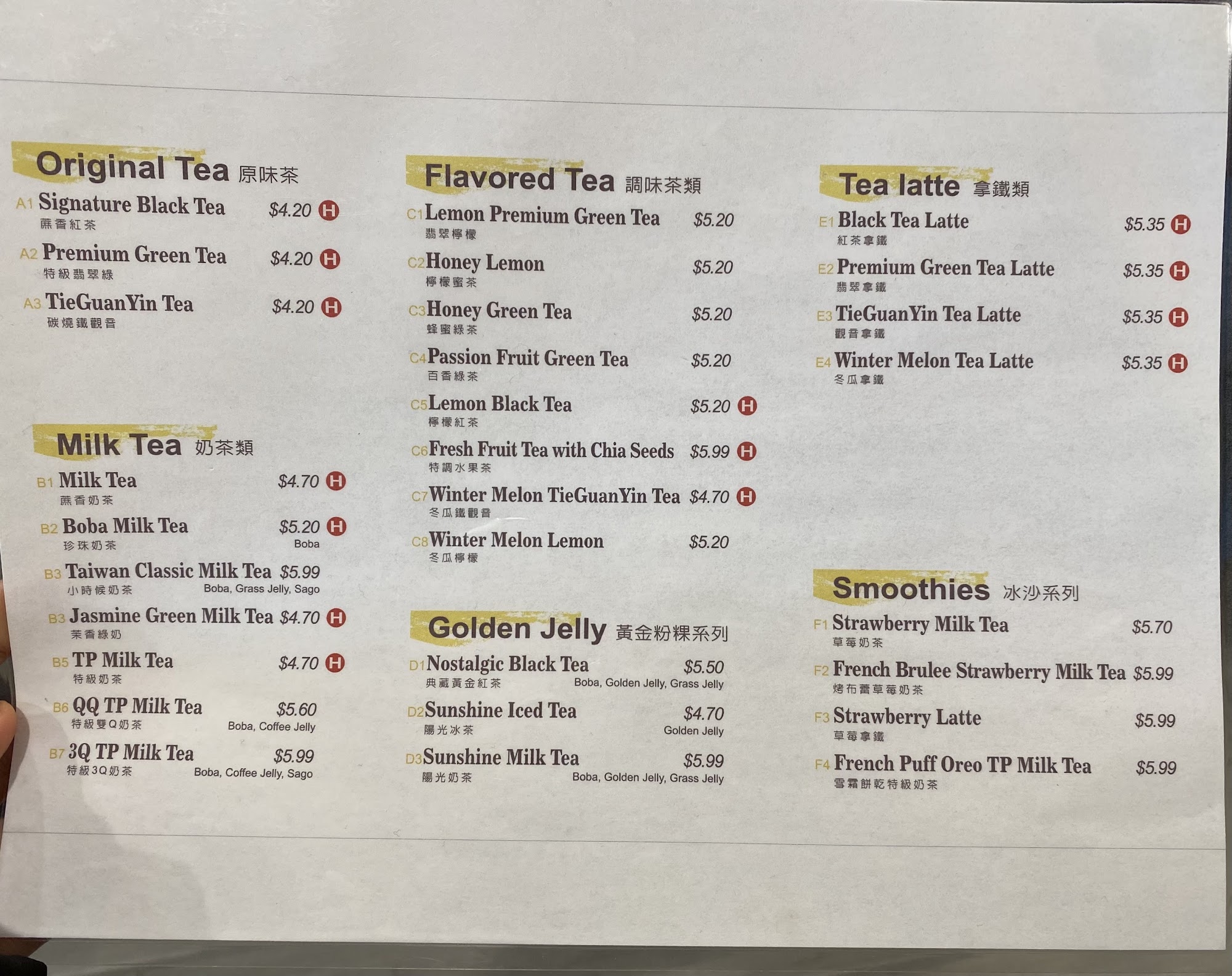 Original Tea 原味茶

A1 Signature Black Tea $4.20 H
蔗香紅茶

A2 Premium Green Tea $4.20 H
特級翡翠綠

A3 TieGuanYin Tea $4.20 H
碳燒鐵觀音

Milk Tea 奶茶類

B1 Milk Tea $4.70 H
蔗香奶茶

B2 Boba Milk Tea $5.20 H
珍珠奶茶 Boba

B3 Taiwan Classic Milk Tea $5.99
小時候奶茶 Boba, Grass Jelly, Sago

B3 Jasmine Green Milk Tea $4.70 H
茉香綠奶

B5 TP Milk Tea $4.70 H
特級奶茶

B6 QQ TP Milk Tea $5.60
特級雙Q奶茶 Boba, Coffee Jelly

B7 3Q TP Milk Tea $5.99
特級3Q奶茶 Boba, Coffee Jelly, Sago

Flavored Tea 調味茶類

C1 Lemon Premium Green Tea $5.20
翡翠檸檬

C2 Honey Lemon $5.20
檸檬蜜茶

C3 Honey Green Tea $5.20
蜂蜜綠茶

C4 Passion Fruit Green Tea $5.20
百香綠茶

C5 Lemon Black Tea $5.20 H
檸檬紅茶

C6 Fresh Fruit Tea with Chia Seeds $5.99 H
特調水果茶

C7 Winter Melon TieGuanYin Tea $4.70 H
冬瓜鐵觀音

C8 Winter Melon Lemon $5.20
冬瓜檸檬

Golden Jelly 黃金粉粿系列

D1 Nostalgic Black Tea $5.50
典藏黃金紅茶 Boba, Golden Jelly, Grass Jelly

D2 Sunshine Iced Tea $4.70
陽光冰茶 Golden Jelly

D3 Sunshine Milk Tea $5.99
陽光奶茶 Boba, Golden Jelly, Grass Jelly

Tea latte 拿鐵類

E1 Black Tea Latte $5.35 H
紅茶拿鐵

E2 Premium Green Tea Latte $5.35 H
翡翠拿鐵

E3 TieGuanYin Tea Latte $5.35 H
觀音拿鐵

E4 Winter Melon Tea Latte $5.35 H
冬瓜拿鐵

Smoothies 冰沙系列

F1 Strawberry Milk Tea $5.70
草莓奶茶

F2 French Brulee Strawberry Milk Tea $5.99
烤布蕾草莓奶茶

F3 Strawberry Latte $5.99
草莓拿鐵

F4 French Puff Oreo TP Milk Tea $5.99
雪霜餅乾特級奶茶